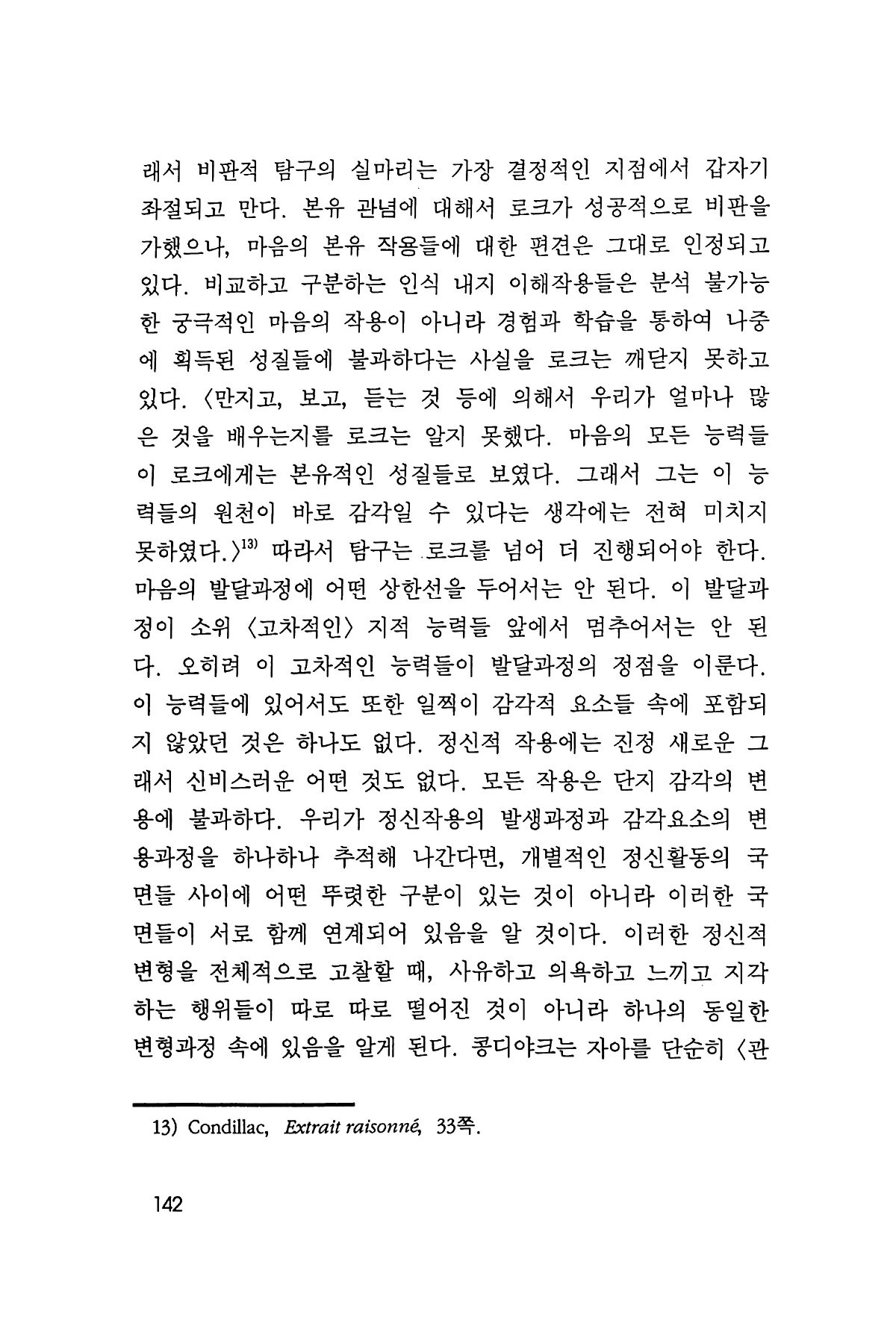 래서 비판적 탐구의 실마리는 가장 결정적인 지점에서 갑자기 좌절되고 만다. 본유 관념에 대해서 로크가 성공적으로 비판을 가했으나, 마음의 본유 작용들에 대한 편견은 그대로 인정되고 있다. 비교하고 구분하는 인식 내지 이해작용들은 분석 불가능한 궁극적인 마음의 작용이 아니라 경험과 학습을 통하여 나중에 획득된 성질들에 불과하다는 사실을 로크는 깨닫지 못하고 있다. 〈만지고, 보고, 듣는 것 등에 의해서 우리가 얼마나 많은 것을 배우는지를 로크는 알지 못했다. 마음의 모든 능력들이 로크에게는 본유적인 성질들로 보였다. 그래서 그는 이 능력들의 원천이 바로 감각일 수 있다는 생각에는 전혀 미치지 못하였다.〉$^{13)}$ 따라서 탐구는 로크를 넘어 더 진행되어야 한다. 마음의 발달과정에 어떤 상한선을 두어서는 안 된다. 이 발달과정이 소위 〈고차적인〉 지적 능력들 앞에서 멈추어서는 안 된다. 오히려 이 고차적인 능력들이 발달과정의 정점을 이룬다. 이 능력들에 있어서도 또한 일찍이 감각적 요소들 속에 포함되지 않았던 것은 하나도 없다. 정신적 작용에는 진정 새로운 그래서 신비스러운 어떤 것도 없다. 모든 작용은 단지 감각의 변용에 불과하다. 우리가 정신작용의 발생과정과 감각요소의 변용과정을 하나하나 추적해 나간다면, 개별적인 정신활동의 국면들 사이에 어떤 뚜렷한 구분이 있는 것이 아니라 이러한 국면들이 서로 함께 연계되어 있음을 알 것이다. 이러한 정신적 변형을 전체적으로 고찰할 때, 사유하고 의욕하고 느끼고 지각하는 행위들이 따로 따로 떨어진 것이 아니라 하나의 동일한 변형과정 속에 있음을 알게 된다. 콩디야크는 자아를 단순히 〈관

13) Condillac, Extrait raisonné, 33쪽.

142